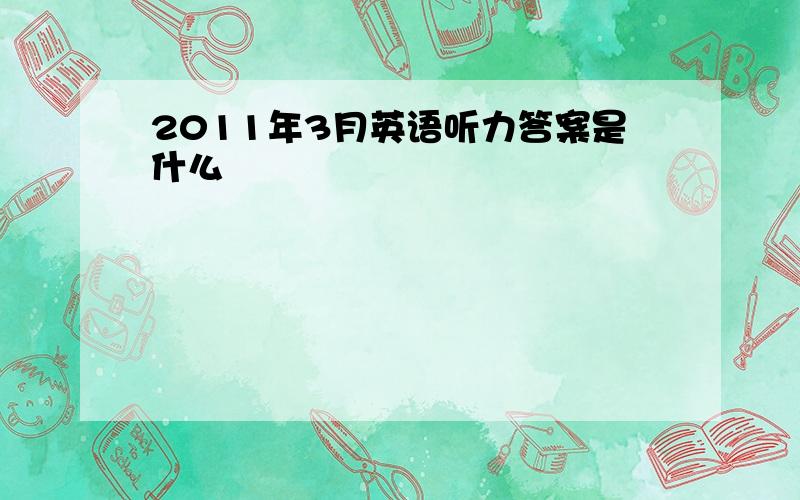 2011年3月英语听力答案是什么

ABC

Back to School